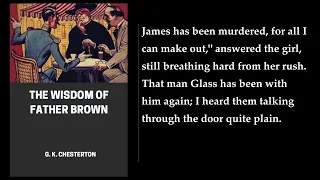 THE WISDOM OF FATHER BROWN

G. K. CHESTERTON

James has been murdered, for all I can make out," answered the girl, still breathing hard from her rush. That man Glass has been with him again; I heard them talking through the door quite plain.